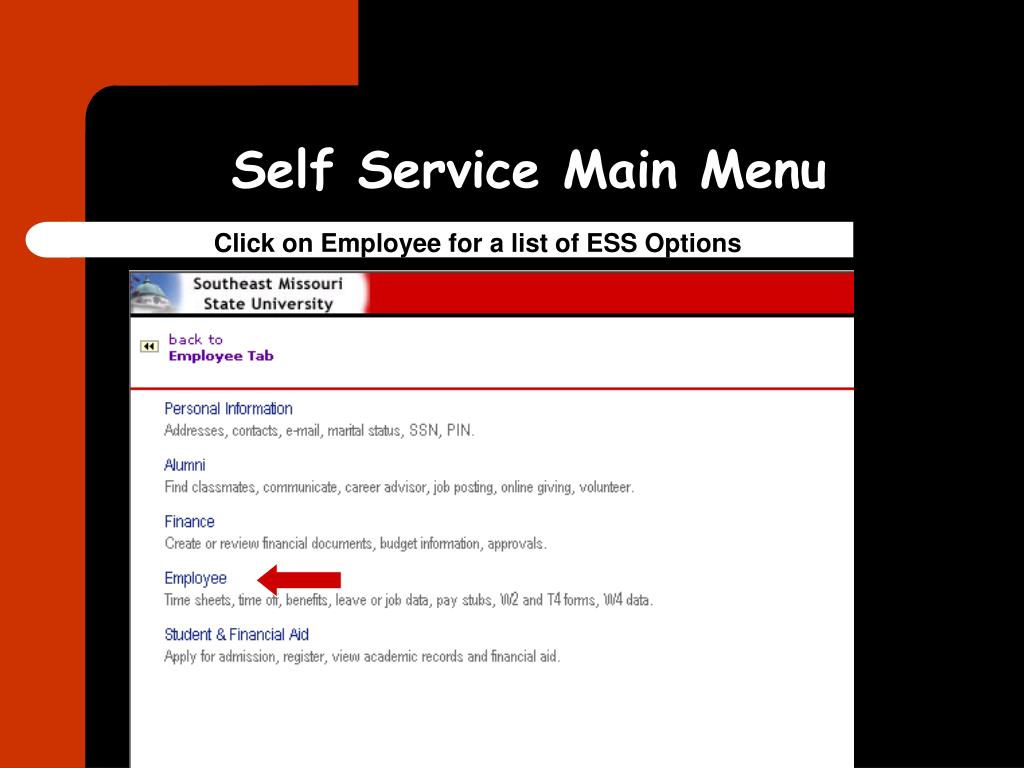 Self Service Main Menu

Click on Employee for a list of ESS Options

Southeast Missouri State University

back to
Employee Tab

Personal Information
Addresses, contacts, e-mail, marital status, SSN, PIN.

Alumni
Find classmates, communicate, career advisor, job posting, online giving, volunteer.

Finance
Create or review financial documents, budget information, approvals.

Employee
Time sheets, time off, benefits, leave or job data, pay stubs, W2 and T4 forms, W4 data.

Student & Financial Aid
Apply for admission, register, view academic records and financial aid.